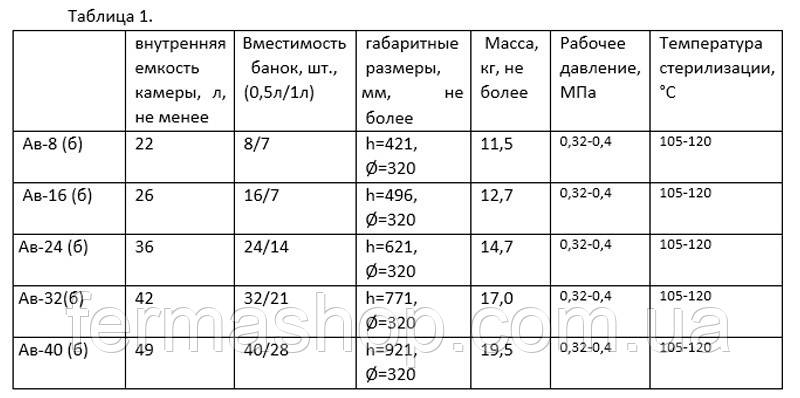 Таблица 1.

| | внутренняя емкость камеры, л, не менее | Вместимость банок, шт., (0,5л/1л) | габаритные размеры, мм, не более | Масса, кг, не более | Рабочее давление, МПа | Температура стерилизации, °С |
|---|---|---|---|---|---|---|
| Ав-8 (б) | 22 | 8/7 | h=421, Ø=320 | 11,5 | 0,32-0,4 | 105-120 |
| Ав-16 (б) | 26 | 16/7 | h=496, Ø=320 | 12,7 | 0,32-0,4 | 105-120 |
| Ав-24 (б) | 36 | 24/14 | h=621, Ø=320 | 14,7 | 0,32-0,4 | 105-120 |
| Ав-32(б) | 42 | 32/21 | h=771, Ø=320 | 17,0 | 0,32-0,4 | 105-120 |
| Ав-40 (б) | 49 | 40/28 | h=921, Ø=320 | 19,5 | 0,32-0,4 | 105-120 |

fermashop.com.ua